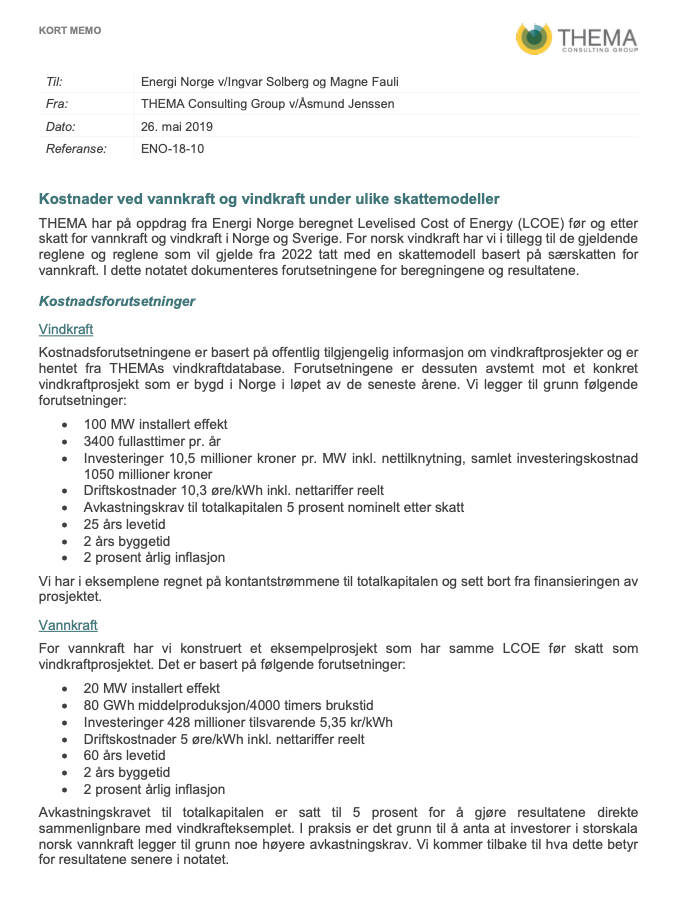 KORT MEMO

THEMA
CONSULTING GROUP

| Til: | Energi Norge v/Ingvar Solberg og Magne Fauli |
|---|---|
| Fra: | THEMA Consulting Group v/Åsmund Jenssen |
| Dato: | 26. mai 2019 |
| Referanse: | ENO-18-10 |

Kostnader ved vannkraft og vindkraft under ulike skattemodeller

THEMA har på oppdrag fra Energi Norge beregnet Levelised Cost of Energy (LCOE) før og etter skatt for vannkraft og vindkraft i Norge og Sverige. For norsk vindkraft har vi i tillegg til de gjeldende reglene og reglene som vil gjelde fra 2022 tatt med en skattemodell basert på særskatten for vannkraft. I dette notatet dokumenteres forutsetningene for beregningene og resultatene.

Kostnadsforutsetninger

Vindkraft

Kostnadsforutsetningene er basert på offentlig tilgjengelig informasjon om vindkraftprosjekter og er hentet fra THEMAs vindkraftdatabase. Forutsetningene er dessuten avstemt mot et konkret vindkraftprosjekt som er bygd i Norge i løpet av de seneste årene. Vi legger til grunn følgende forutsetninger:

• 100 MW installert effekt
• 3400 fullasttimer pr. år
• Investeringer 10,5 millioner kroner pr. MW inkl. nettilknytning, samlet investeringskostnad 1050 millioner kroner
• Driftskostnader 10,3 øre/kWh inkl. nettariffer reelt
• Avkastningskrav til totalkapitalen 5 prosent nominelt etter skatt
• 25 års levetid
• 2 års byggetid
• 2 prosent årlig inflasjon

Vi har i eksemplene regnet på kontantstrømmene til totalkapitalen og sett bort fra finansieringen av prosjektet.

Vannkraft

For vannkraft har vi konstruert et eksempelprosjekt som har samme LCOE før skatt som vindkraftprosjektet. Det er basert på følgende forutsetninger:

• 20 MW installert effekt
• 80 GWh middelproduksjon/4000 timers brukstid
• Investeringer 428 millioner tilsvarende 5,35 kr/kWh
• Driftskostnader 5 øre/kWh inkl. nettariffer reelt
• 60 års levetid
• 2 års byggetid
• 2 prosent årlig inflasjon

Avkastningskravet til totalkapitalen er satt til 5 prosent for å gjøre resultatene direkte sammenlignbare med vindkrafteksemplet. I praksis er det grunn til å anta at investorer i storskala norsk vannkraft legger til grunn noe høyere avkastningskrav. Vi kommer tilbake til hva dette betyr for resultatene senere i notatet.